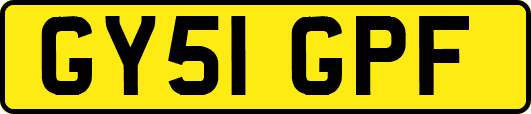 GY51 GPF